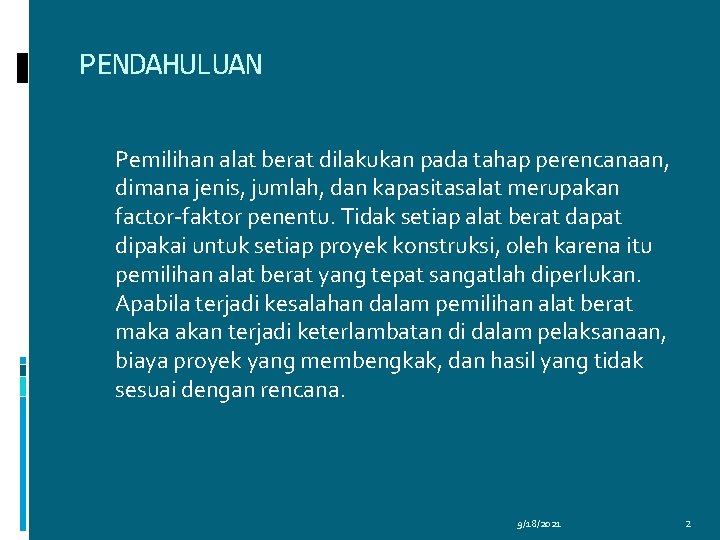 PENDAHULUAN

Pemilihan alat berat dilakukan pada tahap perencanaan, dimana jenis, jumlah, dan kapasitasalat merupakan factor-faktor penentu. Tidak setiap alat berat dapat dipakai untuk setiap proyek konstruksi, oleh karena itu pemilihan alat berat yang tepat sangatlah diperlukan. Apabila terjadi kesalahan dalam pemilihan alat berat maka akan terjadi keterlambatan di dalam pelaksanaan, biaya proyek yang membengkak, dan hasil yang tidak sesuai dengan rencana.

9/18/2021

2